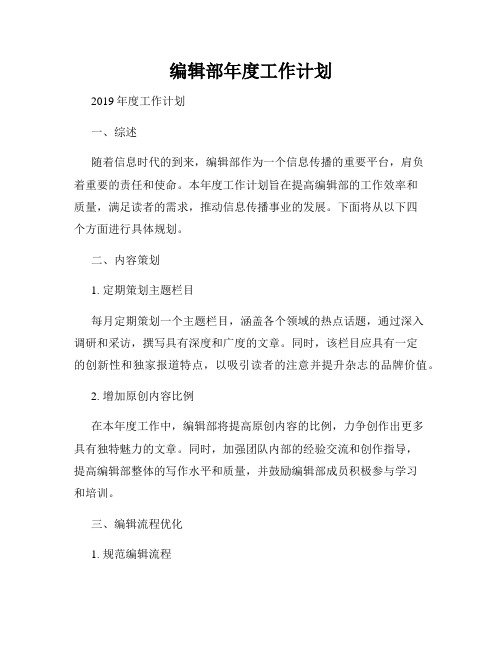 编辑部年度工作计划

2019 年度工作计划

一、综述

随着信息时代的到来，编辑部作为一个信息传播的重要平台，肩负着重要的责任和使命。本年度工作计划旨在提高编辑部的工作效率和质量，满足读者的需求，推动信息传播事业的发展。下面将从以下四个方面进行具体规划。

二、内容策划

1. 定期策划主题栏目

每月定期策划一个主题栏目，涵盖各个领域的热点话题，通过深入调研和采访，撰写具有深度和广度的文章。同时，该栏目应具有一定的创新性和独家报道特点，以吸引读者的注意并提升杂志的品牌价值。

2. 增加原创内容比例

在本年度工作中，编辑部将提高原创内容的比例，力争创作出更多具有独特魅力的文章。同时，加强团队内部的经验交流和创作指导，提高编辑部整体的写作水平和质量，并鼓励编辑部成员积极参与学习和培训。

三、编辑流程优化

1. 规范编辑流程